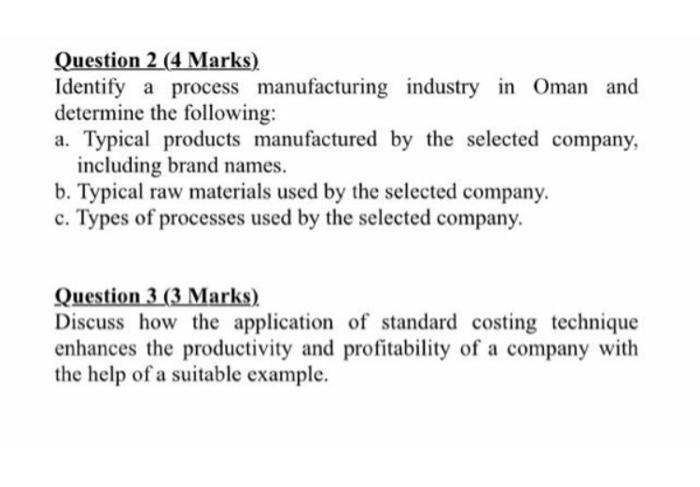 Question 2 (4 Marks)
Identify a process manufacturing industry in Oman and determine the following:

a. Typical products manufactured by the selected company, including brand names.
b. Typical raw materials used by the selected company.
c. Types of processes used by the selected company.

Question 3 (3 Marks)
Discuss how the application of standard costing technique enhances the productivity and profitability of a company with the help of a suitable example.